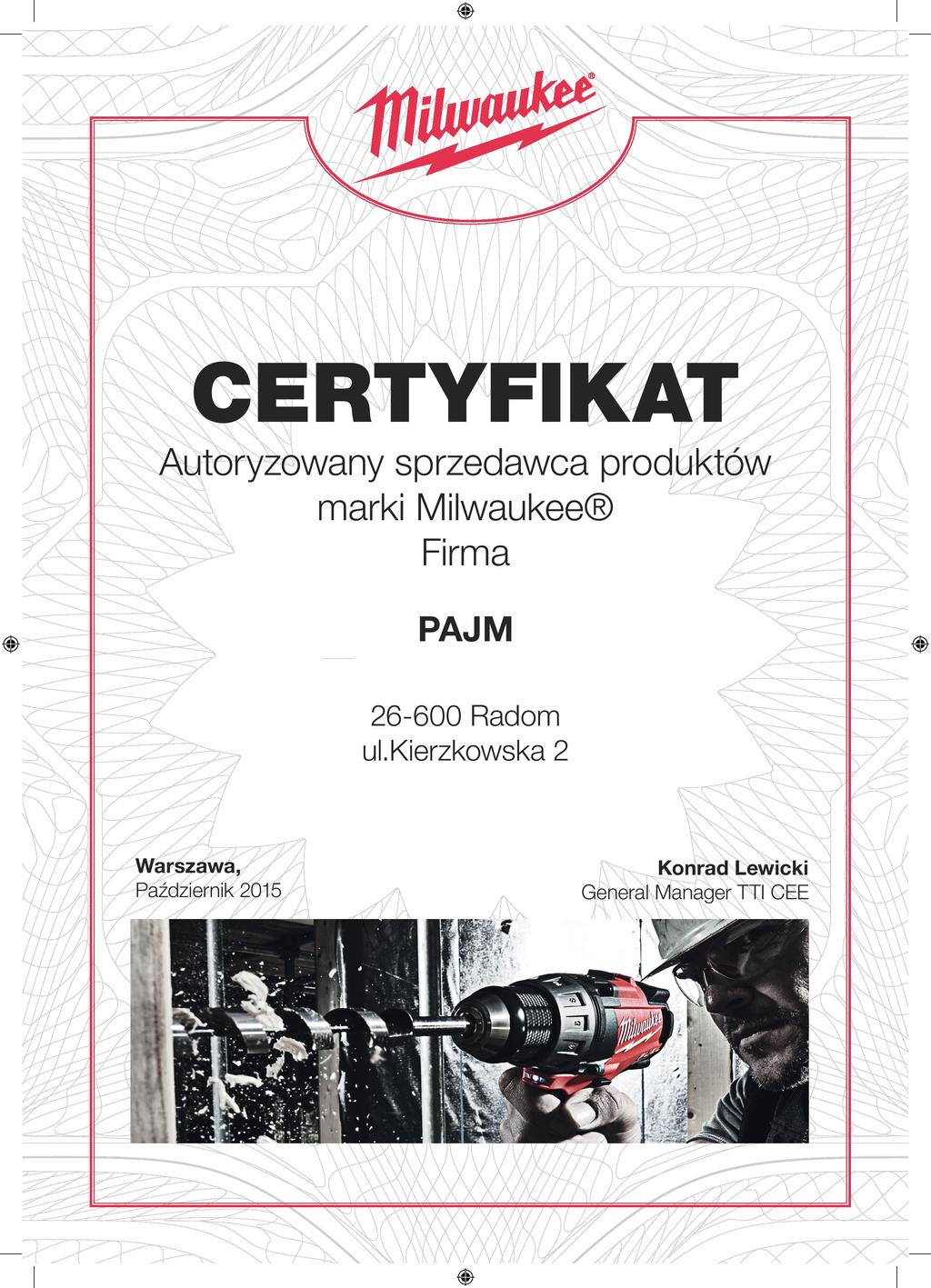 Milwaukee®

CERTYFIKAT

Autoryzowany sprzedawca produktów marki Milwaukee®
Firma

PAJM

26-600 Radom
ul.Kierzkowska 2

Warszawa,
Październik 2015

Konrad Lewicki
General Manager TTI CEE

Milwaukee